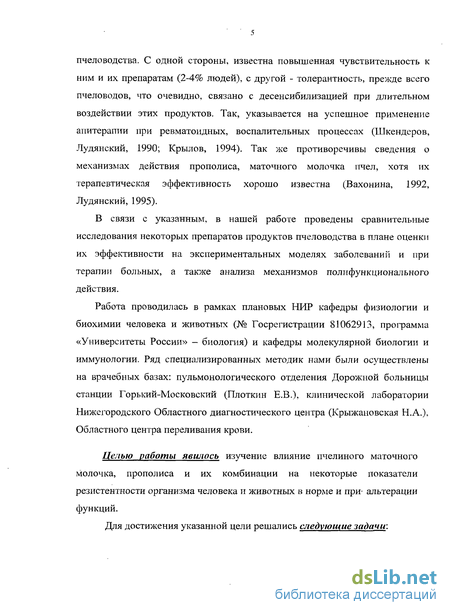 5

пчеловодства. С одной стороны, известна повышенная чувствительность к ним и их препаратам (2-4% людей), с другой - толерантность, прежде всего пчеловодов, что очевидно, связано с десенсибилизацией при длительном воздействии этих продуктов. Так, указывается на успешное применение апитерапии при ревматоидных, воспалительных процессах (Шкендеров, Лудянский, 1990; Крылов, 1994). Так же противоречивы сведения о механизмах действия прополиса, маточного молочка пчел, хотя их терапевтическая эффективность хорошо известна (Вахонина, 1992, Лудянский, 1995).

В связи с указанным, в нашей работе проведены сравнительные исследования некоторых препаратов продуктов пчеловодства в плане оценки их эффективности на экспериментальных моделях заболеваний и при терапии больных, а также анализа механизмов полифункционального действия.

Работа проводилась в рамках плановых НИР кафедры физиологии и биохимии человека и животных (№ Госрегистрации 81062913, программа «Университеты России» – биология) и кафедры молекулярной биологии и иммунологии. Ряд специализированных методик нами были осуществлены на врачебных базах: пульмонологического отделения Дорожной больницы станции Горький-Московский (Плоткин Е.В.), клинической лаборатории Нижегородского Областного диагностического центра (Крыжановская Н.А.), Областного центра переливания крови.

Целью работы явилось изучение влияние пчелиного маточного молочка, прополиса и их комбинации на некоторые показатели резистентности организма человека и животных в норме и при альтерации функций.

Для достижения указанной цели решались следующие задачи:

dsLib.net
библиотека диссертаций